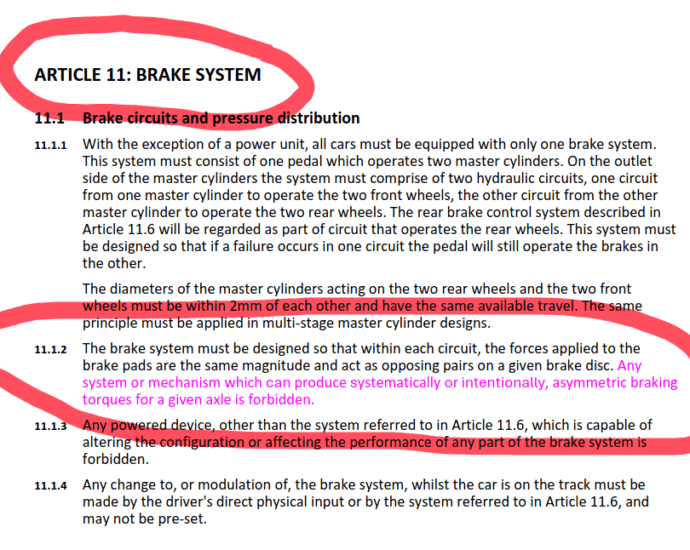 ARTICLE 11: BRAKE SYSTEM

11.1 Brake circuits and pressure distribution

11.1.1 With the exception of a power unit, all cars must be equipped with only one brake system. This system must consist of one pedal which operates two master cylinders. On the outlet side of the master cylinders the system must comprise of two hydraulic circuits, one circuit from one master cylinder to operate the two front wheels, the other circuit from the other master cylinder to operate the two rear wheels. The rear brake control system described in Article 11.6 will be regarded as part of circuit that operates the rear wheels. This system must be designed so that if a failure occurs in one circuit the pedal will still operate the brakes in the other.

The diameters of the master cylinders acting on the two rear wheels and the two front wheels must be within 2mm of each other and have the same available travel. The same principle must be applied in multi-stage master cylinder designs.

11.1.2 The brake system must be designed so that within each circuit, the forces applied to the brake pads are the same magnitude and act as opposing pairs on a given brake disc. Any system or mechanism which can produce systematically or intentionally, asymmetric braking torques for a given axle is forbidden.

11.1.3 Any powered device, other than the system referred to in Article 11.6, which is capable of altering the configuration or affecting the performance of any part of the brake system is forbidden.

11.1.4 Any change to, or modulation of, the brake system, whilst the car is on the track must be made by the driver's direct physical input or by the system referred to in Article 11.6, and may not be pre-set.